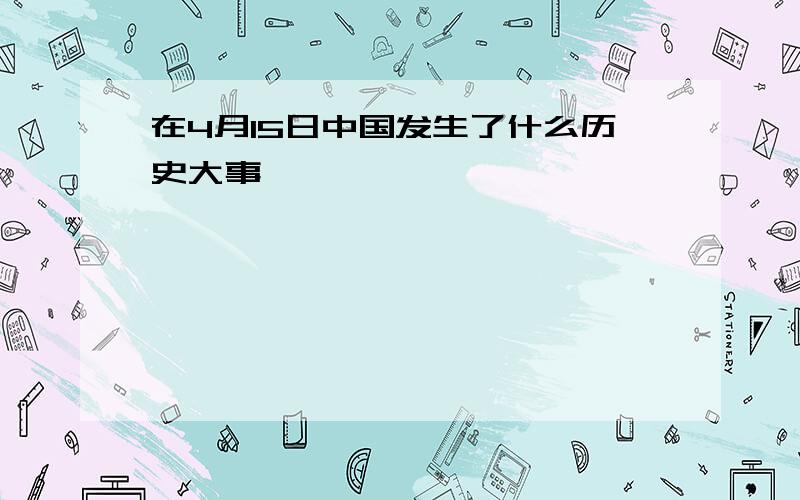 在4月15日中国发生了什么历史大事

STATIONERY